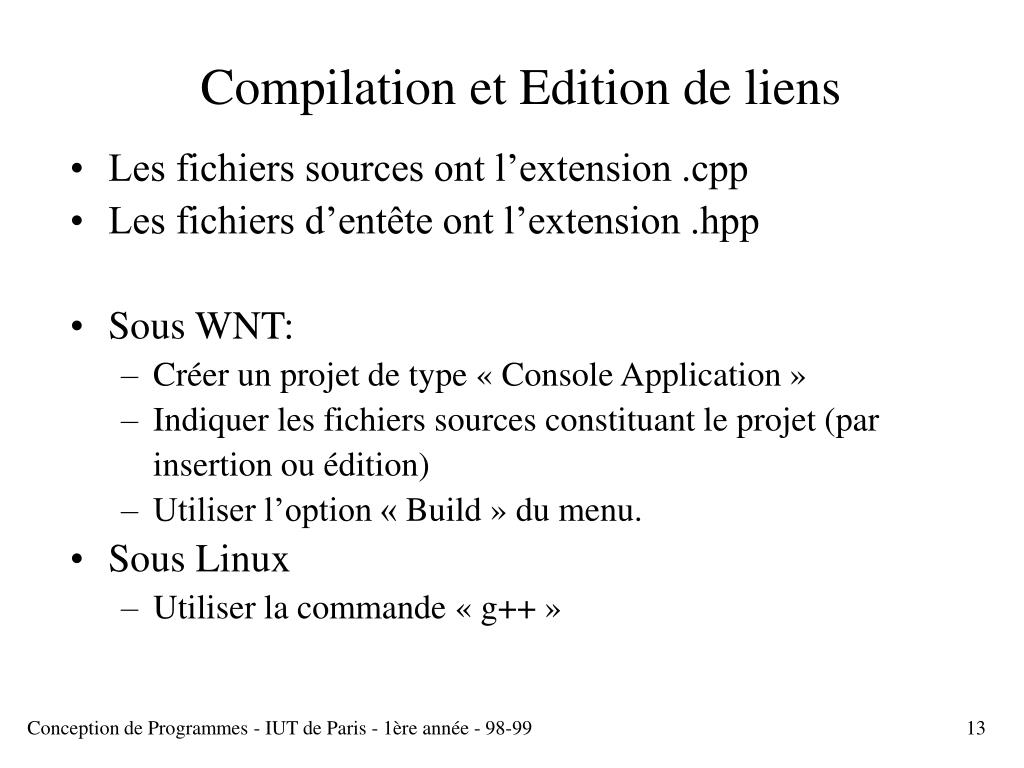 Compilation et Edition de liens

• Les fichiers sources ont l’extension .cpp
• Les fichiers d’entête ont l’extension .hpp

• Sous WNT:
– Créer un projet de type « Console Application »
– Indiquer les fichiers sources constituant le projet (par insertion ou édition)
– Utiliser l’option « Build » du menu.
• Sous Linux
– Utiliser la commande « g++ »

Conception de Programmes - IUT de Paris - 1ère année - 98-99

13